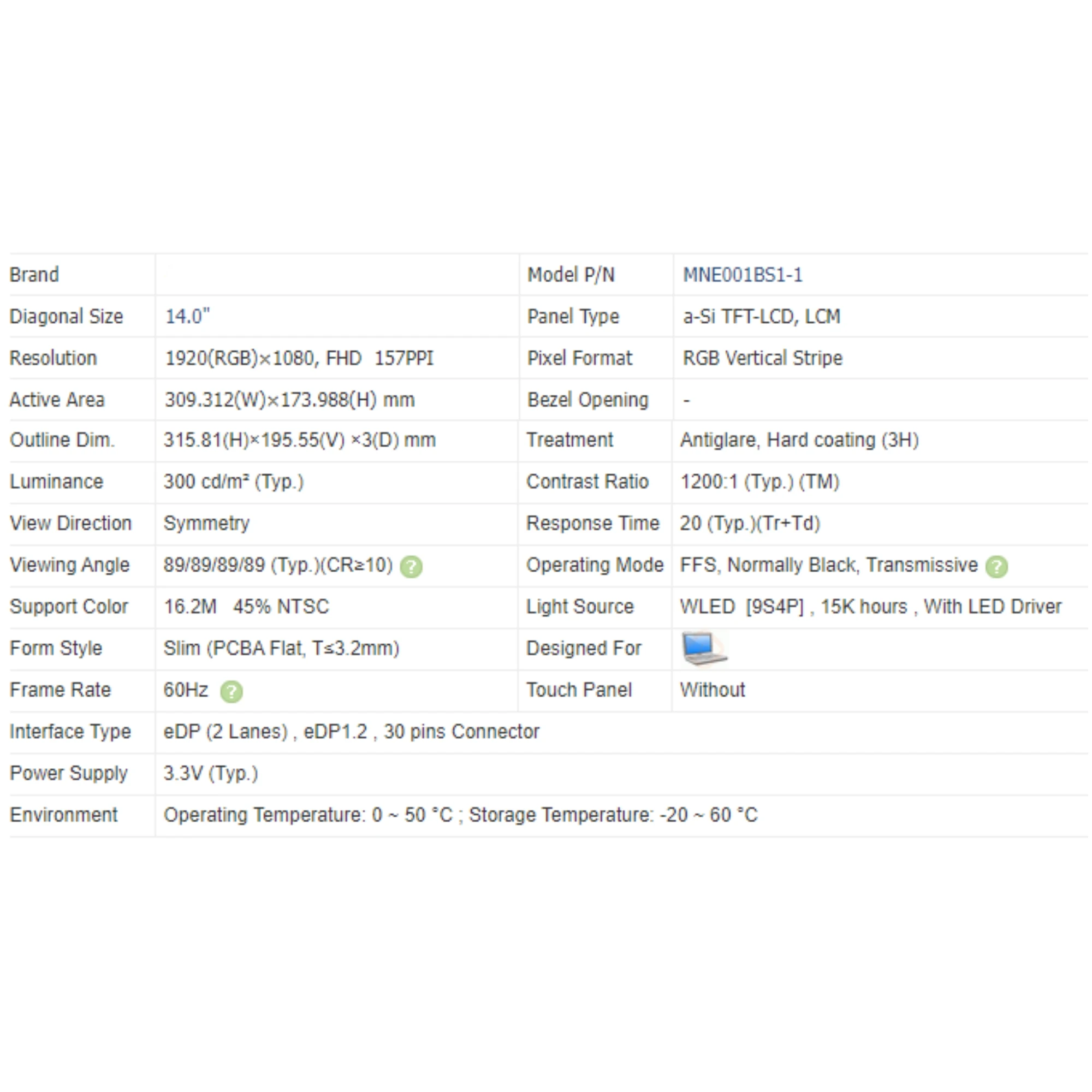 | Brand | | Model P/N | MNE001BS1-1 |
|---|---|---|---|
| Diagonal Size | 14.0" | Panel Type | a-Si TFT-LCD, LCM |
| Resolution | 1920(RGB)×1080, FHD 157PPI | Pixel Format | RGB Vertical Stripe |
| Active Area | 309.312(W)×173.988(H) mm | Bezel Opening | - |
| Outline Dim. | 315.81(H)×195.55(V) ×3(D) mm | Treatment | Antiglare, Hard coating (3H) |
| Luminance | 300 cd/m² (Typ.) | Contrast Ratio | 1200:1 (Typ.) (TM) |
| View Direction | Symmetry | Response Time | 20 (Typ.)(Tr+Td) |
| Viewing Angle | 89/89/89/89 (Typ.)(CR≥10) ? | Operating Mode | FFS, Normally Black, Transmissive ? |
| Support Color | 16.2M 45% NTSC | Light Source | WLED [9S4P] , 15K hours , With LED Driver |
| Form Style | Slim (PCBA Flat, T≤3.2mm) | Designed For | |
| Frame Rate | 60Hz ? | Touch Panel | Without |
| Interface Type | eDP (2 Lanes) , eDP1.2 , 30 pins Connector | | |
| Power Supply | 3.3V (Typ.) | | |
| Environment | Operating Temperature: 0 ~ 50 °C ; Storage Temperature: -20 ~ 60 °C | | |